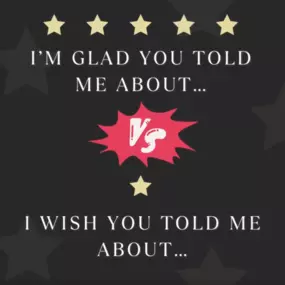 I'M GLAD YOU TOLD ME ABOUT...

VS

I WISH YOU TOLD ME ABOUT...